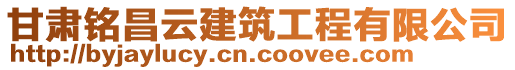 甘肃铭昌云建筑工程有限公司
http://byjaylucy.cn.coovee.com